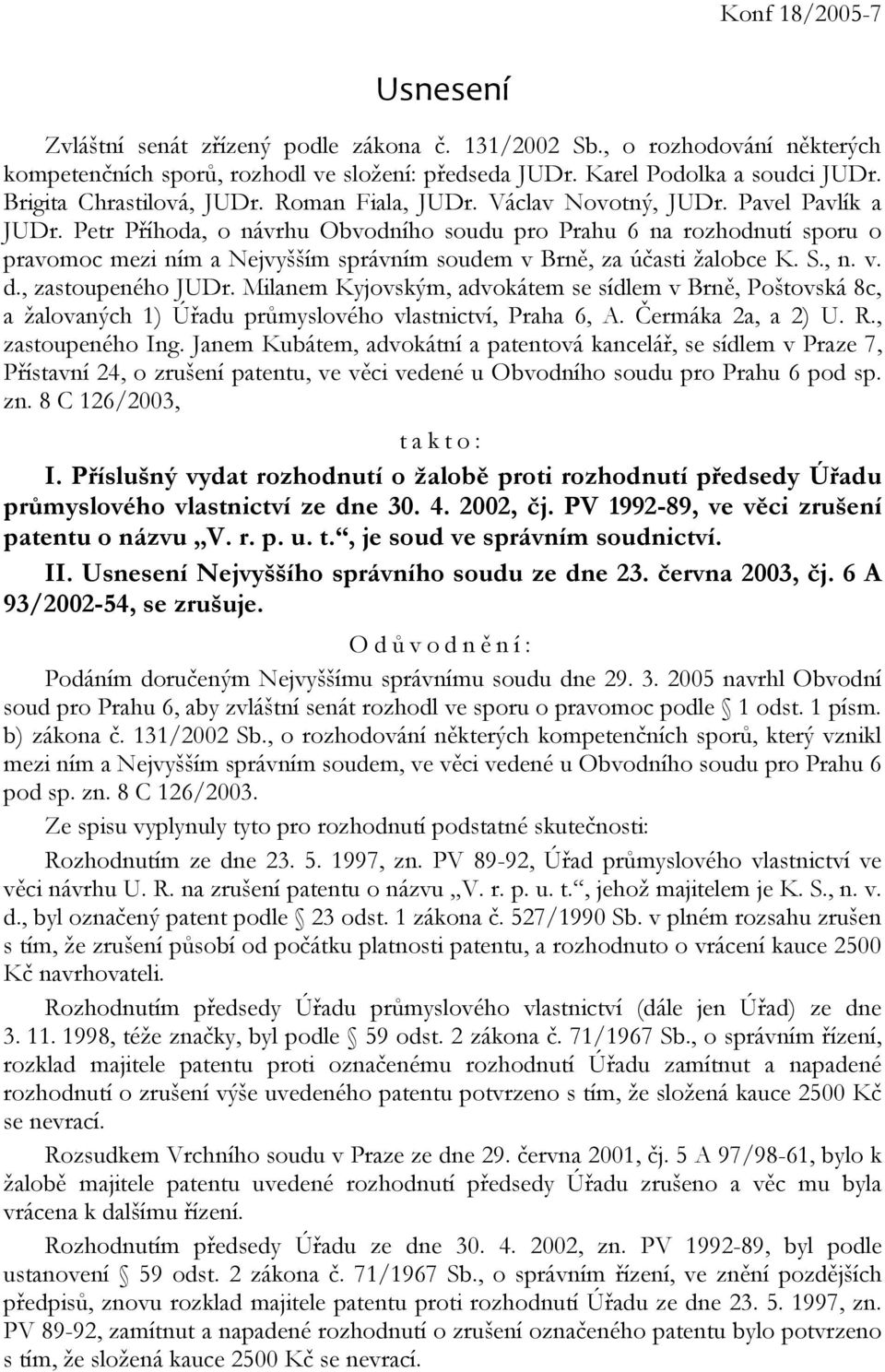 Konf 18/2005-7

Usnesení

Zvláštní senát zřízený podle zákona č. 131/2002 Sb., o rozhodování některých kompetenčních sporů, rozhodl ve složení: předseda JUDr. Karel Podolka a soudci JUDr. Brigita Chrastilová, JUDr. Roman Fiala, JUDr. Václav Novotný, JUDr. Pavel Pavlík a JUDr. Petr Příhoda, o návrhu Obvodního soudu pro Prahu 6 na rozhodnutí sporu o pravomoc mezi ním a Nejvyšším správním soudem v Brně, za účasti žalobce K. S., n. v. d., zastoupeného JUDr. Milanem Kyjovským, advokátem se sídlem v Brně, Poštovská 8c, a žalovaných 1) Úřadu průmyslového vlastnictví, Praha 6, A. Čermáka 2a, a 2) U. R., zastoupeného Ing. Janem Kubátem, advokátní a patentová kancelář, se sídlem v Praze 7, Přístavní 24, o zrušení patentu, ve věci vedené u Obvodního soudu pro Prahu 6 pod sp. zn. 8 C 126/2003,

t a k t o :

I. Příslušný vydat rozhodnutí o žalobě proti rozhodnutí předsedy Úřadu průmyslového vlastnictví ze dne 30. 4. 2002, čj. PV 1992-89, ve věci zrušení patentu o názvu „V. r. p. u. t.“, je soud ve správním soudnictví.

II. Usnesení Nejvyššího správního soudu ze dne 23. června 2003, čj. 6 A 93/2002-54, se zrušuje.

O d ů v o d n ě n í :

Podáním doručeným Nejvyššímu správnímu soudu dne 29. 3. 2005 navrhl Obvodní soud pro Prahu 6, aby zvláštní senát rozhodl ve sporu o pravomoc podle § 1 odst. 1 písm. b) zákona č. 131/2002 Sb., o rozhodování některých kompetenčních sporů, který vznikl mezi ním a Nejvyšším správním soudem, ve věci vedené u Obvodního soudu pro Prahu 6 pod sp. zn. 8 C 126/2003.

Ze spisu vyplynuly tyto pro rozhodnutí podstatné skutečnosti:

Rozhodnutím ze dne 23. 5. 1997, zn. PV 89-92, Úřad průmyslového vlastnictví ve věci návrhu U. R. na zrušení patentu o názvu „V. r. p. u. t.“, jehož majitelem je K. S., n. v. d., byl označený patent podle § 23 odst. 1 zákona č. 527/1990 Sb. v plném rozsahu zrušen s tím, že zrušení působí od počátku platnosti patentu, a rozhodnuto o vrácení kauce 2500 Kč navrhovateli.

Rozhodnutím předsedy Úřadu průmyslového vlastnictví (dále jen Úřad) ze dne 3. 11. 1998, téže značky, byl podle § 59 odst. 2 zákona č. 71/1967 Sb., o správním řízení, rozklad majitele patentu proti označenému rozhodnutí Úřadu zamítnut a napadené rozhodnutí o zrušení výše uvedeného patentu potvrzeno s tím, že složená kauce 2500 Kč se nevrací.

Rozsudkem Vrchního soudu v Praze ze dne 29. června 2001, čj. 5 A 97/98-61, bylo k žalobě majitele patentu uvedené rozhodnutí předsedy Úřadu zrušeno a věc mu byla vrácena k dalšímu řízení.

Rozhodnutím předsedy Úřadu ze dne 30. 4. 2002, zn. PV 1992-89, byl podle ustanovení § 59 odst. 2 zákona č. 71/1967 Sb., o správním řízení, ve znění pozdějších předpisů, znovu rozklad majitele patentu proti rozhodnutí Úřadu ze dne 23. 5. 1997, zn. PV 89-92, zamítnut a napadené rozhodnutí o zrušení označeného patentu bylo potvrzeno s tím, že složená kauce 2500 Kč se nevrací.